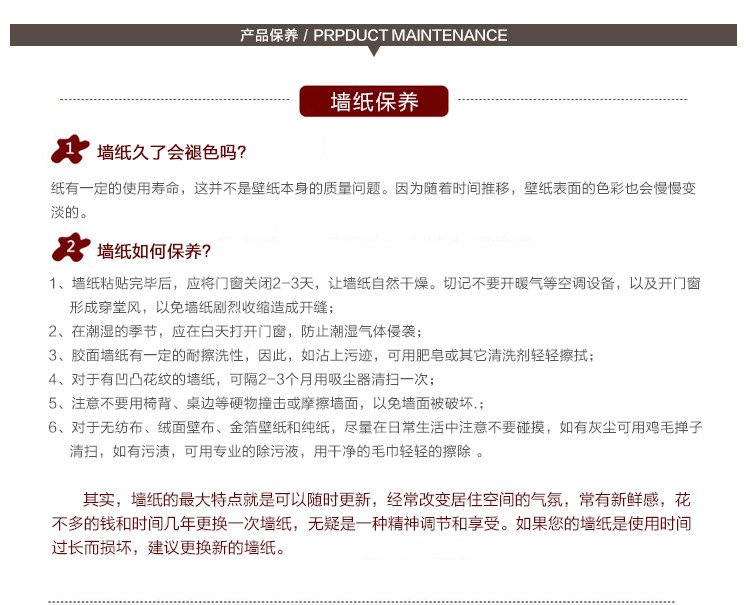 产品保养 / PRPDUCT MAINTENANCE

墙纸保养

1 墙纸久了会褪色吗?

纸有一定的使用寿命，这并不是壁纸本身的质量问题。因为随着时间推移，壁纸表面的色彩也会慢慢变淡的。

2 墙纸如何保养?

1、墙纸粘贴完毕后，应将门窗关闭2-3天，让墙纸自然干燥。切记不要开暖气等空调设备，以及开门窗形成穿堂风，以免墙纸剧烈收缩造成开缝；
2、在潮湿的季节，应在白天打开门窗，防止潮湿气体侵袭；
3、胶面墙纸有一定的耐擦洗性，因此，如沾上污迹，可用肥皂或其它清洗剂轻轻擦拭；
4、对于有凹凸花纹的墙纸，可隔2-3个月用吸尘器清扫一次；
5、注意不要用椅背、桌边等硬物撞击或摩擦墙面，以免墙面被破坏.；
6、对于无纺布、绒面壁布、金箔壁纸和纯纸，尽量在日常生活中注意不要碰摸，如有灰尘可用鸡毛掸子清扫，如有污渍，可用专业的除污液，用干净的毛巾轻轻的擦除 。

其实，墙纸的最大特点就是可以随时更新，经常改变居住空间的气氛，常有新鲜感，花不多的钱和时间几年更换一次墙纸，无疑是一种精神调节和享受。如果您的墙纸是使用时间过长而损坏，建议更换新的墙纸。